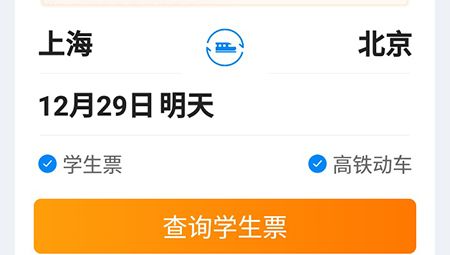 上海

北京

12月29日 明天

学生票

高铁动车

查询学生票